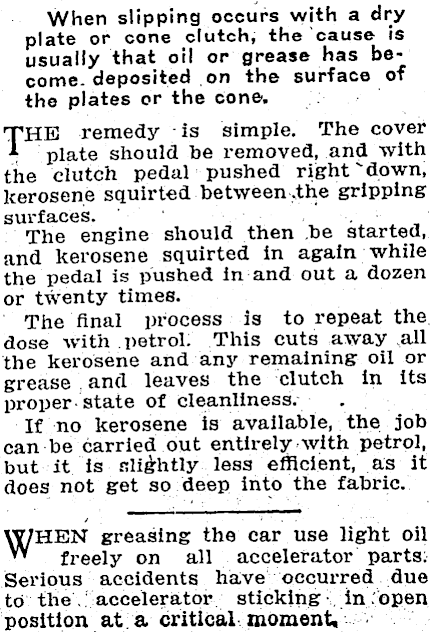 When slipping occurs with a dry plate or cone clutch, the cause is usually that oil or grease has become deposited on the surface of the plates or the cone.

THE remedy is simple. The cover plate should be removed, and with the clutch pedal pushed right down, kerosene squirted between the gripping surfaces.

The engine should then be started, and kerosene squirted in again while the pedal is pushed in and out a dozen or twenty times.

The final process is to repeat the dose with petrol. This cuts away all the kerosene and any remaining oil or grease and leaves the clutch in its proper state of cleanliness.

If no kerosene is available, the job can be carried out entirely with petrol, but it is slightly less efficient, as it does not get so deep into the fabric.

WHEN greasing the car use light oil freely on all accelerator parts. Serious accidents have occurred due to the accelerator sticking in open position at a critical moment.